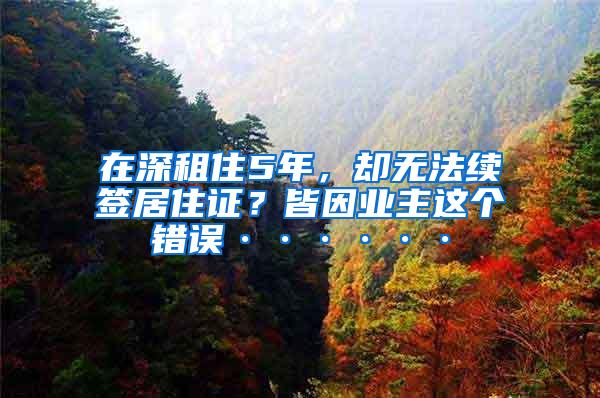 在深租住5年，却无法续签居住证？皆因业主这个错误······